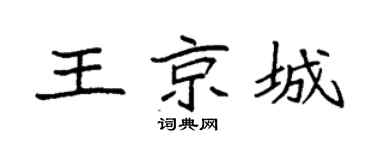 王京城

词典网